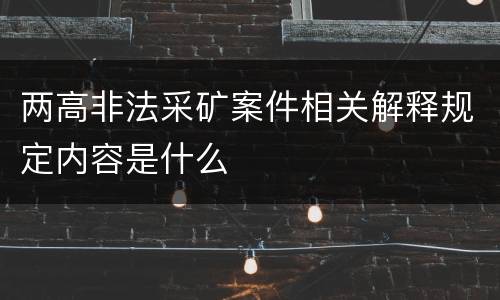 两高非法采矿案件相关解释规定内容是什么